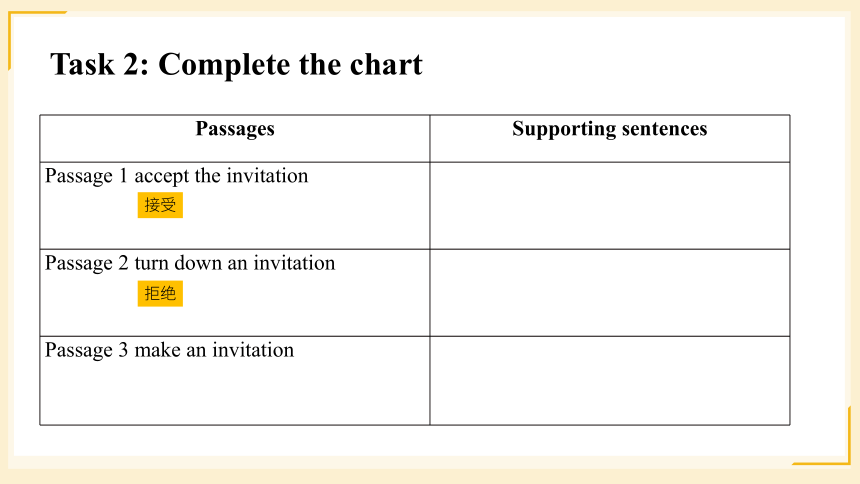 Task 2: Complete the chart

| Passages | Supporting sentences |
|---|---|
| Passage 1 accept the invitation 接受 | |
| Passage 2 turn down an invitation 拒绝 | |
| Passage 3 make an invitation | |